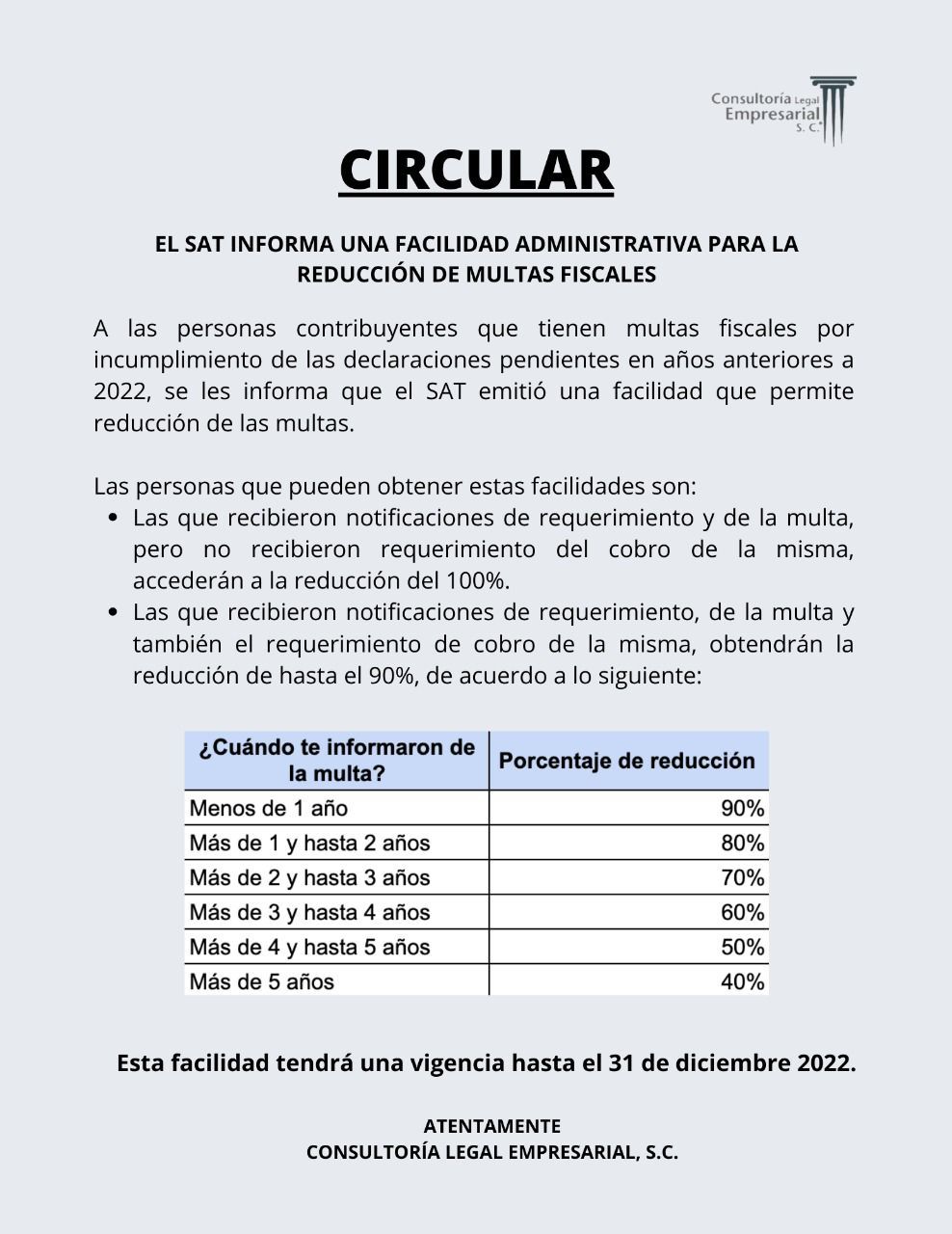 Consultoría Legal
Empresarial
S. C.

CIRCULAR

EL SAT INFORMA UNA FACILIDAD ADMINISTRATIVA PARA LA REDUCCIÓN DE MULTAS FISCALES

A las personas contribuyentes que tienen multas fiscales por incumplimiento de las declaraciones pendientes en años anteriores a 2022, se les informa que el SAT emitió una facilidad que permite reducción de las multas.

Las personas que pueden obtener estas facilidades son:
• Las que recibieron notificaciones de requerimiento y de la multa, pero no recibieron requerimiento del cobro de la misma, accederán a la reducción del 100%.
• Las que recibieron notificaciones de requerimiento, de la multa y también el requerimiento de cobro de la misma, obtendrán la reducción de hasta el 90%, de acuerdo a lo siguiente:

| ¿Cuándo te informaron de la multa? | Porcentaje de reducción |
|---|---|
| Menos de 1 año | 90% |
| Más de 1 y hasta 2 años | 80% |
| Más de 2 y hasta 3 años | 70% |
| Más de 3 y hasta 4 años | 60% |
| Más de 4 y hasta 5 años | 50% |
| Más de 5 años | 40% |

Esta facilidad tendrá una vigencia hasta el 31 de diciembre 2022.

ATENTAMENTE
CONSULTORÍA LEGAL EMPRESARIAL, S.C.